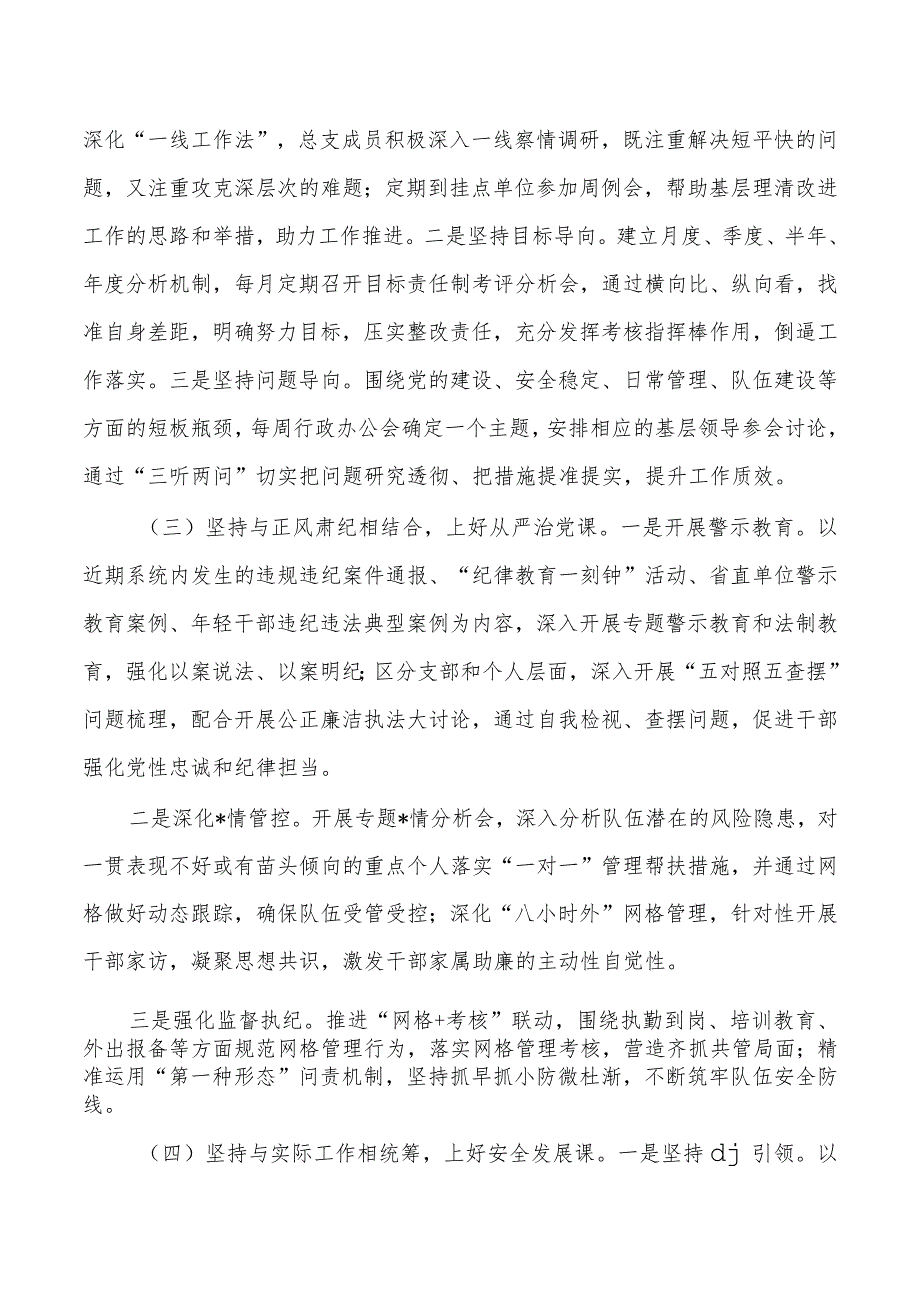 深化“一线工作法”，总支成员积极深入一线察情调研，既注重解决短平快的问题，又注重攻克深层次的难题；定期到挂点单位参加周例会，帮助基层理清改进工作的思路和举措，助力工作推进。二是坚持目标导向。建立月度、季度、半年、年度分析机制，每月定期召开目标责任制考评分析会，通过横向比、纵向看，找准自身差距，明确努力目标，压实整改责任，充分发挥考核指挥棒作用，倒逼工作落实。三是坚持问题导向。围绕党的建设、安全稳定、日常管理、队伍建设等方面的短板瓶颈，每周行政办公会确定一个主题，安排相应的基层领导参会讨论，通过“三听两问”切实把问题研究透彻、把措施提准提实，提升工作质效。

（三）坚持与正风肃纪相结合，上好从严治党课。一是开展警示教育。以近期系统内发生的违规违纪案件通报、“纪律教育一刻钟”活动、省直单位警示教育案例、年轻干部违纪违法典型案例为内容，深入开展专题警示教育和法制教育，强化以案说法、以案明纪；区分支部和个人层面，深入开展“五对照五查摆”问题梳理，配合开展公正廉洁执法大讨论，通过自我检视、查摆问题，促进干部强化党性忠诚和纪律担当。

二是深化*情管控。开展专题*情分析会，深入分析队伍潜在的风险隐患，对一贯表现不好或有苗头倾向的重点个人落实“一对一”管理帮扶措施，并通过网格做好动态跟踪，确保队伍受管受控；深化“八小时外”网格管理，针对性开展干部家访，凝聚思想共识，激发干部家属助廉的主动性自觉性。

三是强化监督执纪。推进“网格+考核”联动，围绕执勤到岗、培训教育、外出报备等方面规范网格管理行为，落实网格管理考核，营造齐抓共管局面；精准运用“第一种形态”问责机制，坚持抓早抓小防微杜渐，不断筑牢队伍安全防线。

（四）坚持与实际工作相统筹，上好安全发展课。一是坚持dj引领。以